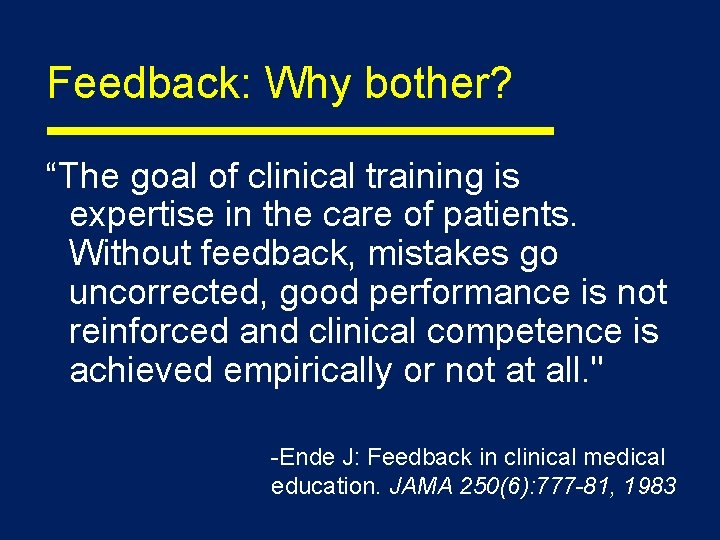 Feedback: Why bother?

“The goal of clinical training is expertise in the care of patients. Without feedback, mistakes go uncorrected, good performance is not reinforced and clinical competence is achieved empirically or not at all."

-Ende J: Feedback in clinical medical education. JAMA 250(6):777-81, 1983